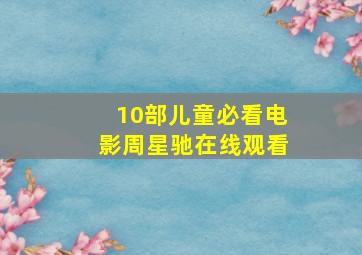 10部儿童必看电影周星驰在线观看